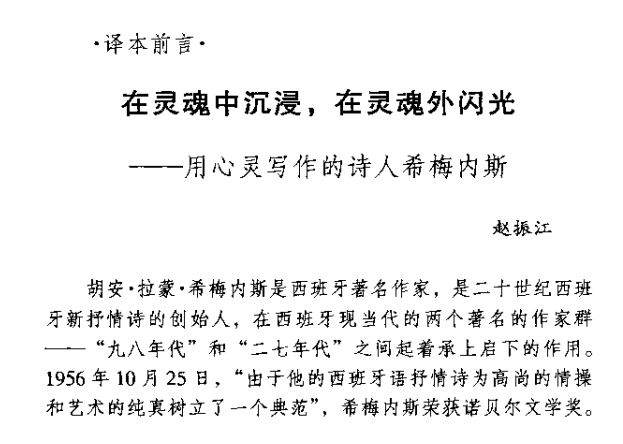 ·译本前言·

在灵魂中沉浸，在灵魂外闪光

——用心灵写作的诗人希梅内斯

赵振江

胡安·拉蒙·希梅内斯是西班牙著名作家，是二十世纪西班牙新抒情诗的创始人，在西班牙现当代的两个著名的作家群——“九八年代”和“二七年代”之间起着承上启下的作用。1956年10月25日，“由于他的西班牙语抒情诗为高尚的情操和艺术的纯真树立了一个典范”，希梅内斯荣获诺贝尔文学奖。